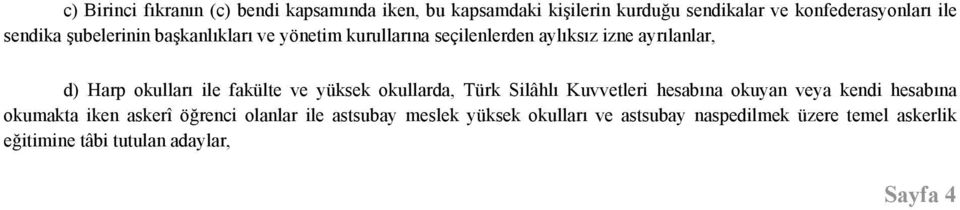 c) Birinci fıkranın (c) bendi kapsamında iken, bu kapsamdaki kişilerin kurduğu sendikalar ve konfederasyonları ile sendika şubelerinin başkanlıkları ve yönetim kurullarına seçilenlerden aylıksız izne ayrılanlar,

d) Harp okulları ile fakülte ve yüksek okullarda, Türk Silâhlı Kuvvetleri hesabına okuyan veya kendi hesabına okumakta iken askerî öğrenci olanlar ile astsubay meslek yüksek okulları ve astsubay naspedilmek üzere temel askerlik eğitimine tâbi tutulan adaylar,

Sayfa 4